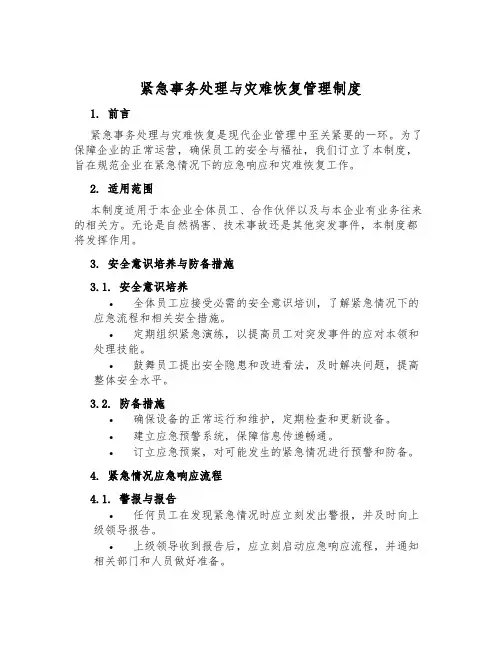 紧急事务处理与灾难恢复管理制度

1. 前言

紧急事务处理与灾难恢复是现代企业管理中至关紧要的一环。为了保障企业的正常运营，确保员工的安全与福祉，我们订立了本制度，旨在规范企业在紧急情况下的应急响应和灾难恢复工作。

2. 适用范围

本制度适用于本企业全体员工、合作伙伴以及与本企业有业务往来的相关方。无论是自然祸害、技术事故还是其他突发事件，本制度都将发挥作用。

3. 安全意识培养与防备措施

3.1. 安全意识培养

• 全体员工应接受必需的安全意识培训，了解紧急情况下的应急流程和相关安全措施。

• 定期组织紧急演练，以提高员工对突发事件的应对本领和处理技能。

• 鼓舞员工提出安全隐患和改进看法，及时解决问题，提高整体安全水平。

3.2. 防备措施

• 确保设备的正常运行和维护，定期检查和更新设备。

• 建立应急预警系统，保障信息传递畅通。

• 订立应急预案，对可能发生的紧急情况进行预警和防备。

4. 紧急情况应急响应流程

4.1. 警报与报告

• 任何员工在发现紧急情况时应立刻发出警报，并及时向上级领导报告。

• 上级领导收到报告后，应立刻启动应急响应流程，并通知相关部门和人员做好准备。